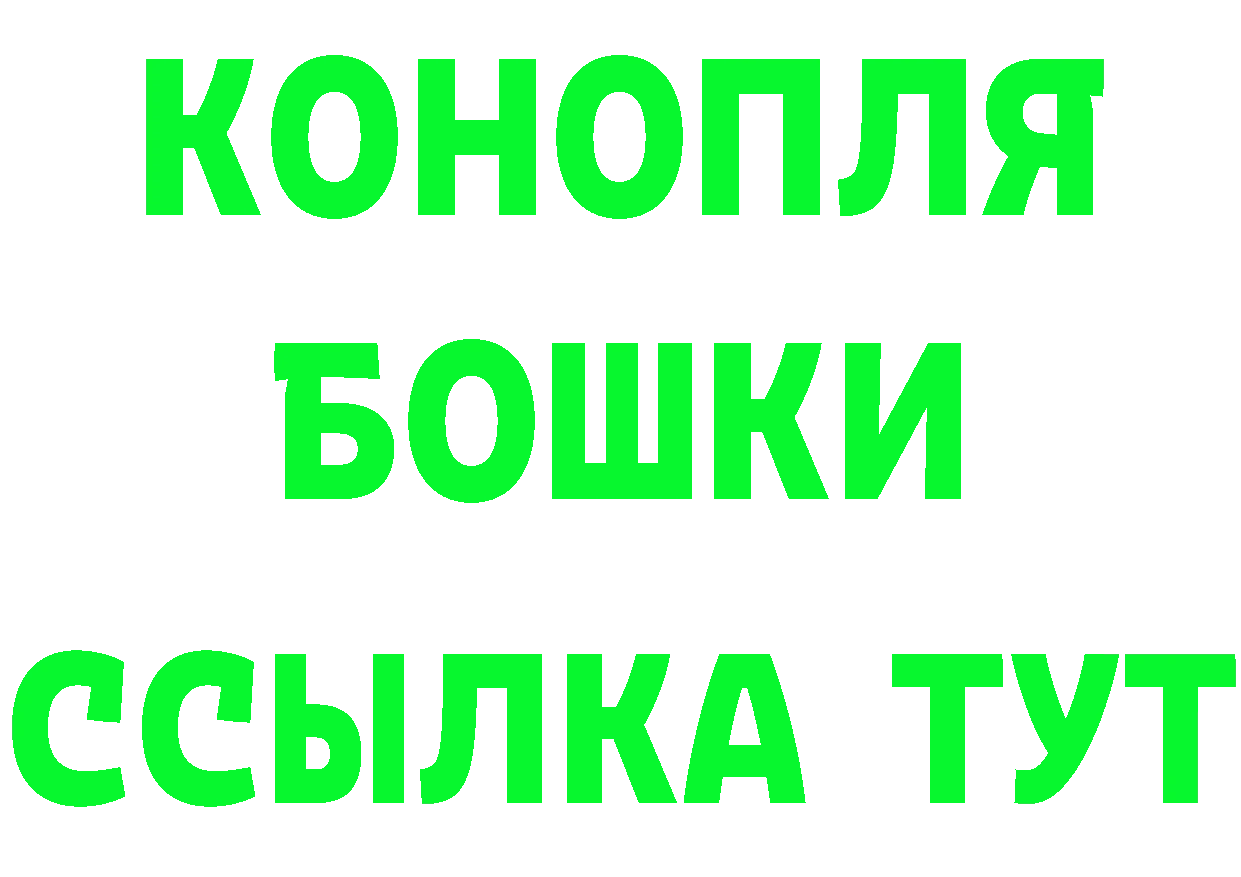 КОНОПЛЯ
БОШКИ
ССЫЛКА ТУТ